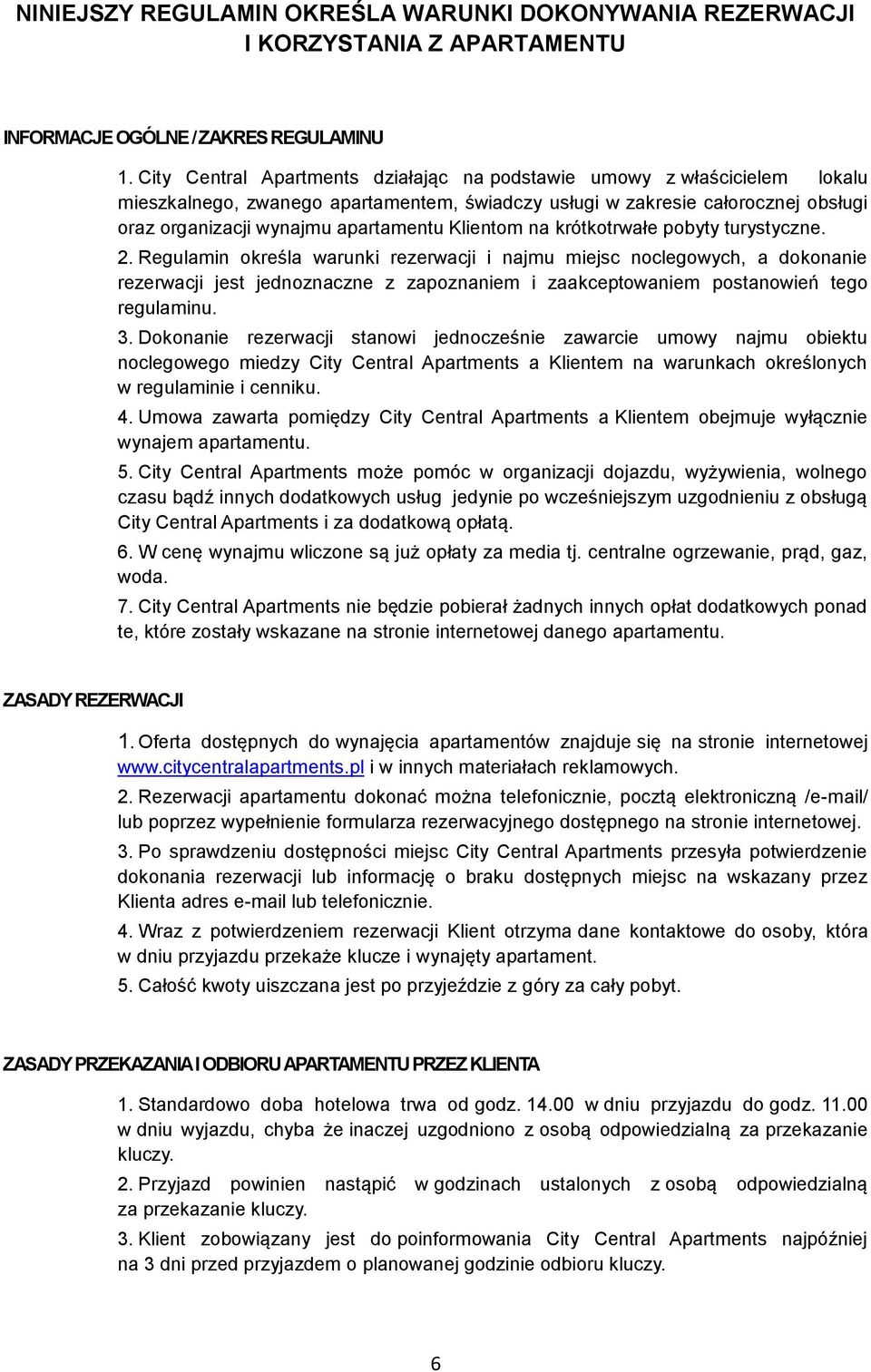 NINIEJSZY REGULAMIN OKREŚLA WARUNKI DOKONYWANIA REZERWACJI I KORZYSTANIA Z APARTAMENTU

INFORMACJE OGÓLNE / ZAKRES REGULAMINU

1. City Central Apartments działając na podstawie umowy z właścicielem lokalu mieszkalnego, zwanego apartamentem, świadczy usługi w zakresie całorocznej obsługi oraz organizacji wynajmu apartamentu Klientom na krótkotrwałe pobyty turystyczne.

2. Regulamin określa warunki rezerwacji i najmu miejsc noclegowych, a dokonanie rezerwacji jest jednoznaczne z zapoznaniem i zaakceptowaniem postanowień tego regulaminu.

3. Dokonanie rezerwacji stanowi jednocześnie zawarcie umowy najmu obiektu noclegowego miedzy City Central Apartments a Klientem na warunkach określonych w regulaminie i cenniku.

4. Umowa zawarta pomiędzy City Central Apartments a Klientem obejmuje wyłącznie wynajem apartamentu.

5. City Central Apartments może pomóc w organizacji dojazdu, wyżywienia, wolnego czasu bądź innych dodatkowych usług jedynie po wcześniejszym uzgodnieniu z obsługą City Central Apartments i za dodatkową opłatą.

6. W cenę wynajmu wliczone są już opłaty za media tj. centralne ogrzewanie, prąd, gaz, woda.

7. City Central Apartments nie będzie pobierał żadnych innych opłat dodatkowych ponad te, które zostały wskazane na stronie internetowej danego apartamentu.

ZASADY REZERWACJI

1. Oferta dostępnych do wynajęcia apartamentów znajduje się na stronie internetowej www.citycentralapartments.pl i w innych materiałach reklamowych.

2. Rezerwacji apartamentu dokonać można telefonicznie, pocztą elektroniczną /e-mail/ lub poprzez wypełnienie formularza rezerwacyjnego dostępnego na stronie internetowej.

3. Po sprawdzeniu dostępności miejsc City Central Apartments przesyła potwierdzenie dokonania rezerwacji lub informację o braku dostępnych miejsc na wskazany przez Klienta adres e-mail lub telefonicznie.

4. Wraz z potwierdzeniem rezerwacji Klient otrzyma dane kontaktowe do osoby, która w dniu przyjazdu przekaże klucze i wynajęty apartament.

5. Całość kwoty uiszczana jest po przyjeździe z góry za cały pobyt.

ZASADY PRZEKAZANIA I ODBIORU APARTAMENTU PRZEZ KLIENTA

1. Standardowo doba hotelowa trwa od godz. 14.00 w dniu przyjazdu do godz. 11.00 w dniu wyjazdu, chyba że inaczej uzgodniono z osobą odpowiedzialną za przekazanie kluczy.

2. Przyjazd powinien nastąpić w godzinach ustalonych z osobą odpowiedzialną za przekazanie kluczy.

3. Klient zobowiązany jest do poinformowania City Central Apartments najpóźniej na 3 dni przed przyjazdem o planowanej godzinie odbioru kluczy.

6